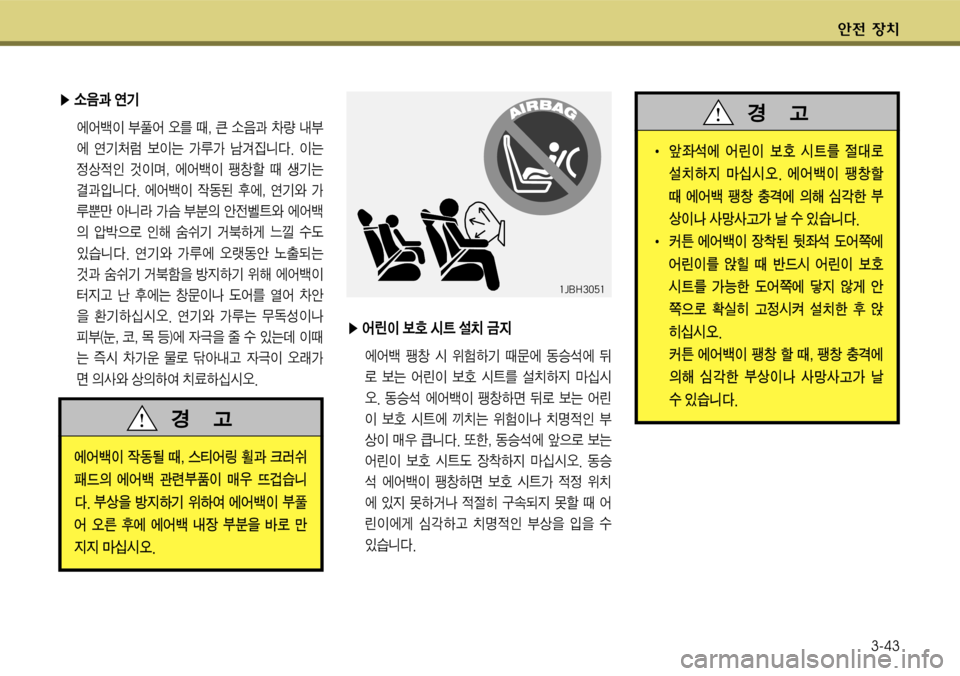 안전 장치

▶ 소음과 연기

에어백이 부풀어 오를 때, 큰 소음과 차량 내부에 연기처럼 보이는 가루가 남겨집니다. 이는 정상적인 것이며, 에어백이 팽창할 때 생기는 결과입니다. 에어백이 작동된 후에, 연기와 가루뿐만 아니라 가슴 부분의 안전벨트와 에어백의 압박으로 인해 숨쉬기 거북하게 느낄 수도 있습니다. 연기와 가루에 오랫동안 노출되는 것과 숨쉬기 거북함을 방지하기 위해 에어백이 터지고 난 후에는 창문이나 도어를 열어 차안을 환기하십시오. 연기와 가루는 무독성이나 피부(눈, 코, 목 등)에 자극을 줄 수 있는데 이때는 즉시 차가운 물로 닦아내고 자극이 오래가면 의사와 상의하여 치료하십시오.

경 고

에어백이 작동될 때, 스티어링 휠과 크러쉬 패드의 에어백 관련부품이 매우 뜨겁습니다. 부상을 방지하기 위하여 에어백이 부풀어 오른 후에 에어백 내장 부분을 바로 만지지 마십시오.

AIRBAG

1JBH3051

▶ 어린이 보호 시트 설치 금지

에어백 팽창 시 위험하기 때문에 동승석에 뒤로 보는 어린이 보호 시트를 설치하지 마십시오. 동승석 에어백이 팽창하면 뒤로 보는 어린이 보호 시트에 끼치는 위험이나 치명적인 부상이 매우 큽니다. 또한, 동승석에 앞으로 보는 어린이 보호 시트도 장착하지 마십시오. 동승석 에어백이 팽창하면 보호 시트가 적정 위치에 있지 못하거나 적절히 구속되지 못할 때 어린이에게 심각하고 치명적인 부상을 입을 수 있습니다.

경 고

• 앞좌석에 어린이 보호 시트를 절대로 설치하지 마십시오. 에어백이 팽창할 때 에어백 팽창 충격에 의해 심각한 부상이나 사망사고가 날 수 있습니다.
• 커튼 에어백이 장착된 뒷좌석 도어쪽에 어린이를 앉힐 때 반드시 어린이 보호 시트를 가능한 도어쪽에 닿지 않게 안쪽으로 확실히 고정시켜 설치한 후 앉히십시오.
커튼 에어백이 팽창 할 때, 팽창 충격에 의해 심각한 부상이나 사망사고가 날 수 있습니다.

3-43

carmanualsonline.info